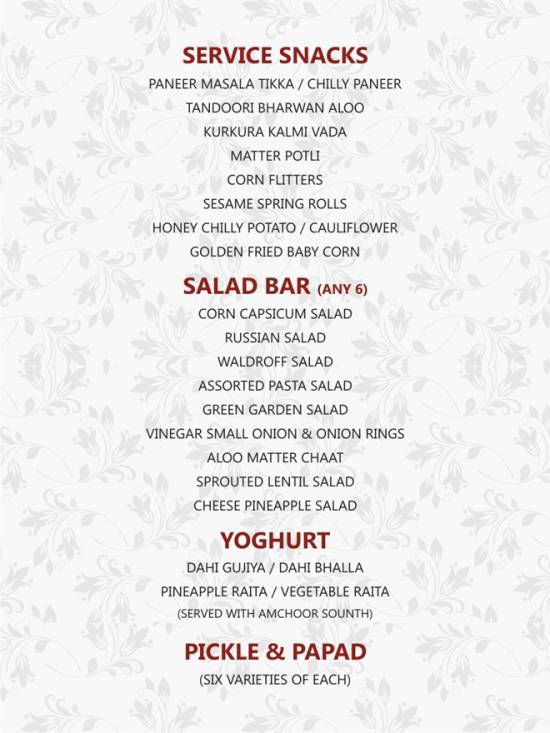 SERVICE SNACKS

PANEER MASALA TIKKA / CHILLY PANEER

TANDOORI BHARWAN ALOO

KURKURA KALMI VADA

MATTER POTLI

CORN FLITTERS

SESAME SPRING ROLLS

HONEY CHILLY POTATO / CAULIFLOWER

GOLDEN FRIED BABY CORN

SALAD BAR (ANY 6)

CORN CAPSICUM SALAD

RUSSIAN SALAD

WALDROFF SALAD

ASSORTED PASTA SALAD

GREEN GARDEN SALAD

VINEGAR SMALL ONION & ONION RINGS

ALOO MATTER CHAAT

SPROUTED LENTIL SALAD

CHEESE PINEAPPLE SALAD

YOGHURT

DAHI GUJIYA / DAHI BHALLA

PINEAPPLE RAITA / VEGETABLE RAITA

(SERVED WITH AMCHOOR SOUNTH)

PICKLE & PAPAD

(SIX VARIETIES OF EACH)